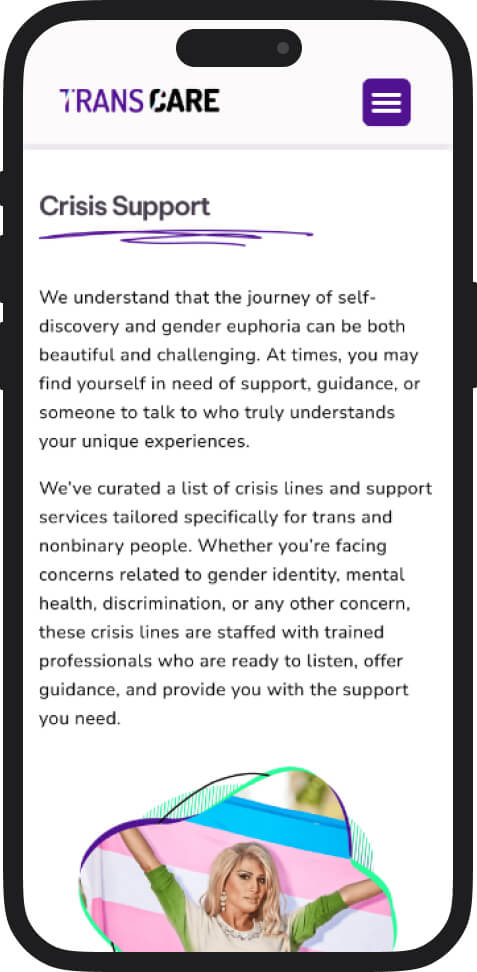 TRANS CARE

Crisis Support

We understand that the journey of self-discovery and gender euphoria can be both beautiful and challenging. At times, you may find yourself in need of support, guidance, or someone to talk to who truly understands your unique experiences.

We've curated a list of crisis lines and support services tailored specifically for trans and nonbinary people. Whether you're facing concerns related to gender identity, mental health, discrimination, or any other concern, these crisis lines are staffed with trained professionals who are ready to listen, offer guidance, and provide you with the support you need.